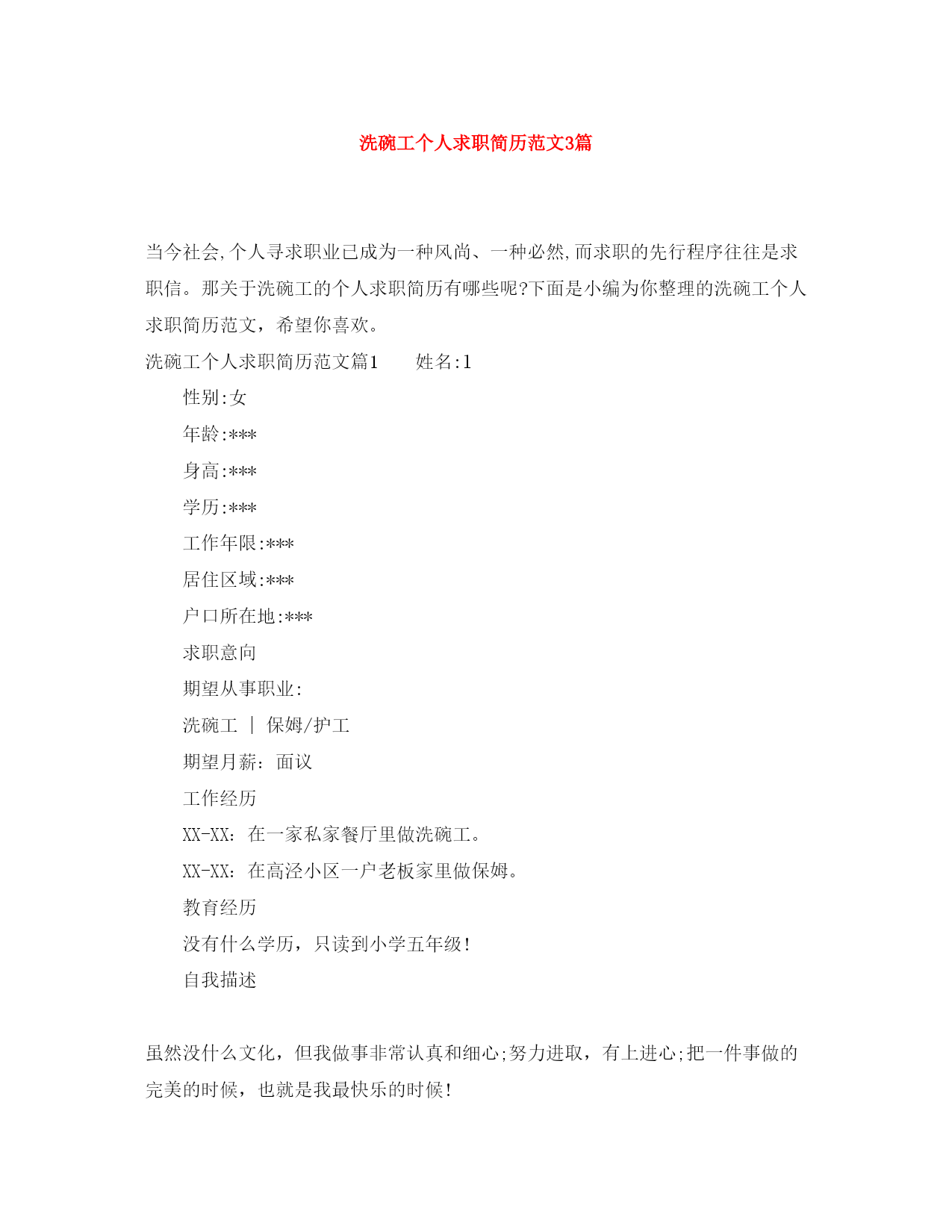 洗碗工个人求职简历范文3篇

当今社会,个人寻求职业已成为一种风尚、一种必然,而求职的先行程序往往是求职信。那关于洗碗工的个人求职简历有哪些呢?下面是小编为你整理的洗碗工个人求职简历范文，希望你喜欢。

洗碗工个人求职简历范文篇1　　姓名:1

性别:女

年龄:***

身高:***

学历:***

工作年限:***

居住区域:***

户口所在地:***

求职意向

期望从事职业:

洗碗工 | 保姆/护工

期望月薪: 面议

工作经历

XX-XX: 在一家私家餐厅里做洗碗工。

XX-XX: 在高泾小区一户老板家里做保姆。

教育经历

没有什么学历，只读到小学五年级!

自我描述

虽然没什么文化，但我做事非常认真和细心;努力进取，有上进心;把一件事做的完美的时候，也就是我最快乐的时候!